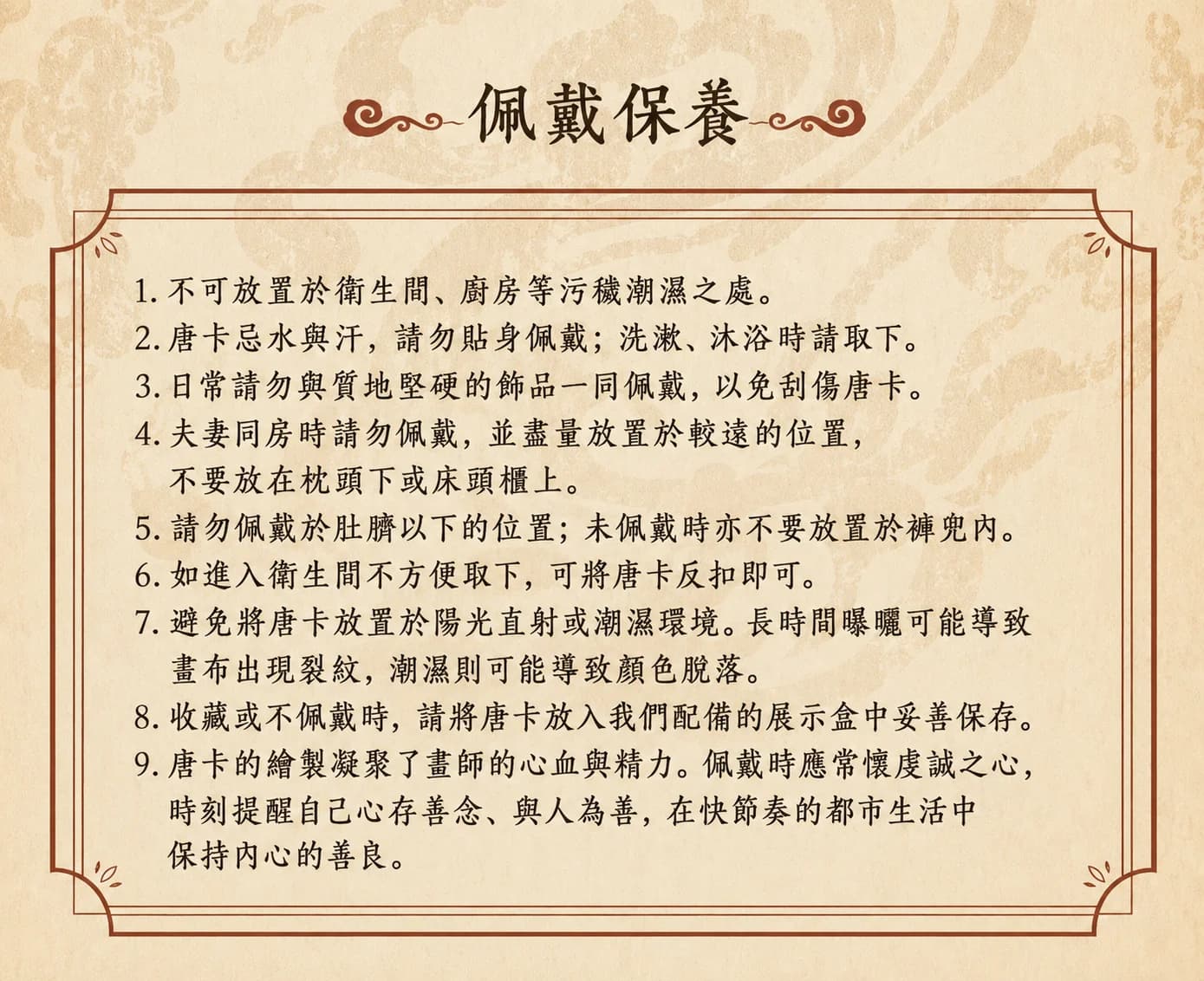 佩戴保養

1. 不可放置於衛生間、廚房等污穢潮濕之處。
2. 唐卡忌水與汗，請勿貼身佩戴；洗漱、沐浴時請取下。
3. 日常請勿與質地堅硬的飾品一同佩戴，以免刮傷唐卡。
4. 夫妻同房時請勿佩戴，並盡量放置於較遠的位置，不要放在枕頭下或床頭櫃上。
5. 請勿佩戴於肚臍以下的位置；未佩戴時亦不要放置於褲兜內。
6. 如進入衛生間不方便取下，可將唐卡反扣即可。
7. 避免將唐卡放置於陽光直射或潮濕環境。長時間曝曬可能導致畫布出現裂紋，潮濕則可能導致顏色脫落。
8. 收藏或不佩戴時，請將唐卡放入我們配備的展示盒中妥善保存。
9. 唐卡的繪製凝聚了畫師的心血與精力。佩戴時應常懷虔誠之心，時刻提醒自己心存善念、與人為善，在快節奏的都市生活中保持內心的善良。